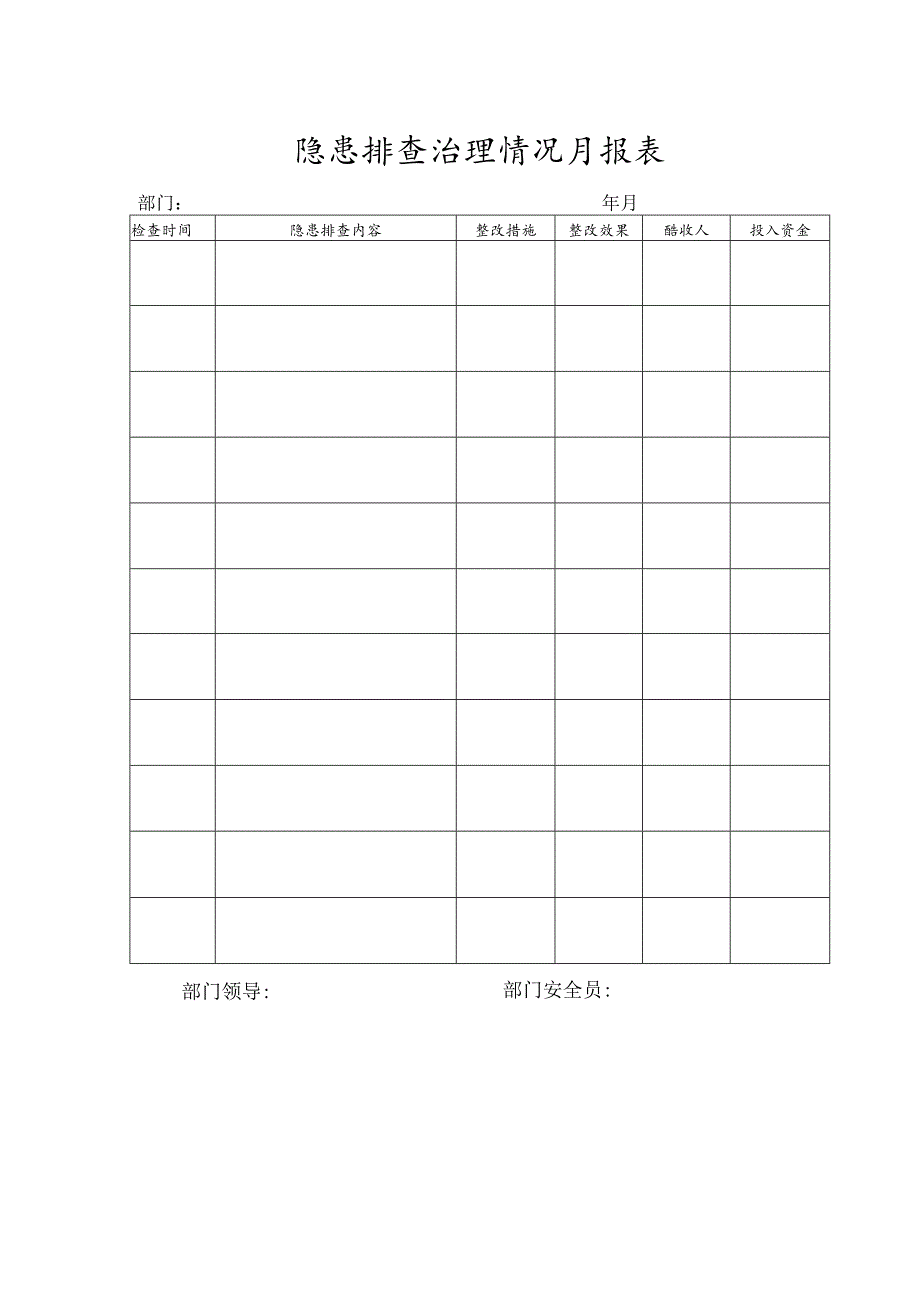 隐患排查治理情况月报表

部门：　　　　　　　　　　　　　　　　年月

| 检查时间 | 隐患排查内容 | 整改措施 | 整改效果 | 酷收人 | 投入资金 |
|---|---|---|---|---|---|
| | | | | | |
| | | | | | |
| | | | | | |
| | | | | | |
| | | | | | |
| | | | | | |
| | | | | | |
| | | | | | |
| | | | | | |
| | | | | | |
| | | | | | |

部门领导：　　　　　　　　部门安全员：